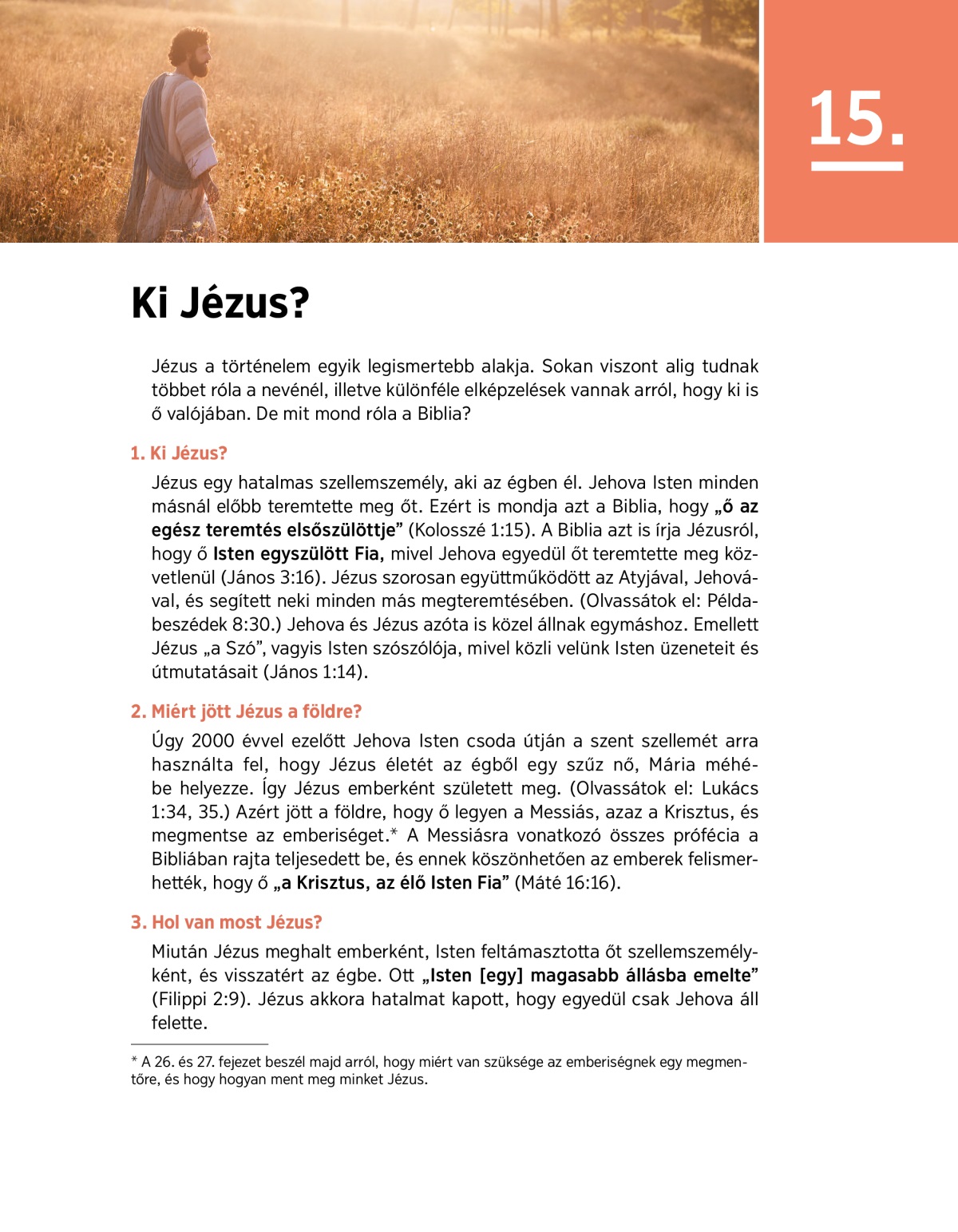 15.

Ki Jézus?

Jézus a történelem egyik legismertebb alakja. Sokan viszont alig tudnak többet róla a nevénél, illetve különféle elképzelések vannak arról, hogy ki is ő valójában. De mit mond róla a Biblia?

1. Ki Jézus?

Jézus egy hatalmas szellemszemély, aki az égben él. Jehova Isten minden másnál előbb teremtette meg őt. Ezért is mondja azt a Biblia, hogy „ő az egész teremtés elsőszülöttje” (Kolosszé 1:15). A Biblia azt is írja Jézusról, hogy ő Isten egyszülött Fia, mivel Jehova egyedül őt teremtette meg közvetlenül (János 3:16). Jézus szorosan együttműködött az Atyjával, Jehovával, és segített neki minden más megteremtésében. (Olvassátok el: Példabeszédek 8:30.) Jehova és Jézus azóta is közel állnak egymáshoz. Emellett Jézus „a Szó”, vagyis Isten szószólója, mivel közli velünk Isten üzeneteit és útmutatásait (János 1:14).

2. Miért jött Jézus a földre?

Úgy 2000 évvel ezelőtt Jehova Isten csoda útján a szent szellemét arra használta fel, hogy Jézus életét az égből egy szűz nő, Mária méhébe helyezze. Így Jézus emberként született meg. (Olvassátok el: Lukács 1:34, 35.) Azért jött a földre, hogy ő legyen a Messiás, azaz a Krisztus, és megmentse az emberiséget.* A Messiásra vonatkozó összes prófécia a Bibliában rajta teljesedett be, és ennek köszönhetően az emberek felismerhették, hogy ő „a Krisztus, az élő Isten Fia” (Máté 16:16).

3. Hol van most Jézus?

Miután Jézus meghalt emberként, Isten feltámasztotta őt szellemszemélyként, és visszatért az égbe. Ott „Isten [egy] magasabb állásba emelte” (Filippi 2:9). Jézus akkora hatalmat kapott, hogy egyedül csak Jehova áll felette.

* A 26. és 27. fejezet beszél majd arról, hogy miért van szüksége az emberiségnek egy megmentőre, és hogy hogyan ment meg minket Jézus.